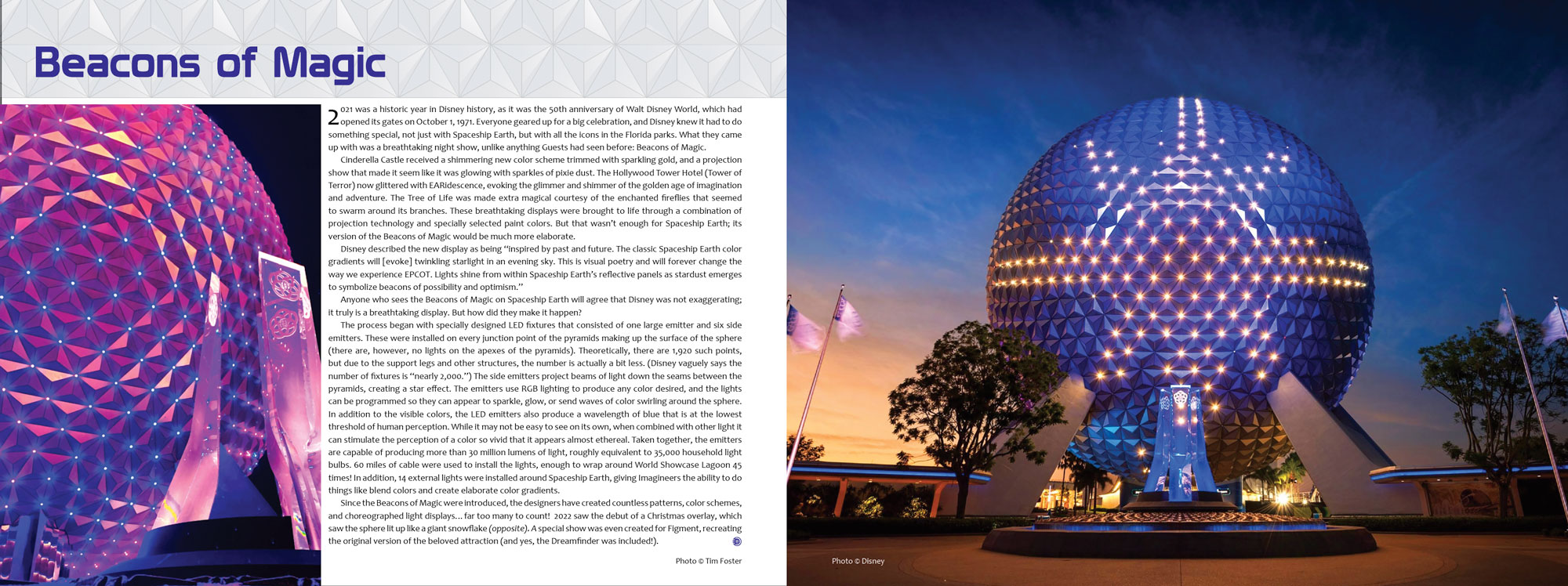 Beacons of Magic

2021 was a historic year in Disney history, as it was the 50th anniversary of Walt Disney World, which had opened its gates on October 1, 1971. Everyone geared up for a big celebration, and Disney knew it had to do something special, not just with Spaceship Earth, but with all the icons in the Florida parks. What they came up with was a breathtaking night show, unlike anything Guests had seen before: Beacons of Magic.

Cinderella Castle received a shimmering new color scheme trimmed with sparkling gold, and a projection show that made it seem like it was glowing with sparkles of pixie dust. The Hollywood Tower Hotel (Tower of Terror) now glittered with EARidescence, evoking the glimmer and shimmer of the golden age of imagination and adventure. The Tree of Life was made extra magical courtesy of the enchanted fireflies that seemed to swarm around its branches. These breathtaking displays were brought to life through a combination of projection technology and specially selected paint colors. But that wasn't enough for Spaceship Earth; its version of the Beacons of Magic would be much more elaborate.

Disney described the new display as being "inspired by past and future. The classic Spaceship Earth color gradients will [evoke] twinkling starlight in an evening sky. This is visual poetry and will forever change the way we experience EPCOT. Lights shine from within Spaceship Earth's reflective panels as stardust emerges to symbolize beacons of possibility and optimism."

Anyone who sees the Beacons of Magic on Spaceship Earth will agree that Disney was not exaggerating; it truly is a breathtaking display. But how did they make it happen?

The process began with specially designed LED fixtures that consisted of one large emitter and six side emitters. These were installed on every junction point of the pyramids making up the surface of the sphere (there are, however, no lights on the apexes of the pyramids). Theoretically, there are 1,920 such points, but due to the support legs and other structures, the number is actually a bit less. (Disney vaguely says the number of fixtures is "nearly 2,000.") The side emitters project beams of light down the seams between the pyramids, creating a star effect. The emitters use RGB lighting to produce any color desired, and the lights can be programmed so they can appear to sparkle, glow, or send waves of color swirling around the sphere. In addition to the visible colors, the LED emitters also produce a wavelength of blue that is at the lowest threshold of human perception. While it may not be easy to see on its own, when combined with other light it can stimulate the perception of a color so vivid that it appears almost ethereal. Taken together, the emitters are capable of producing more than 30 million lumens of light, roughly equivalent to 35,000 household light bulbs. 60 miles of cable were used to install the lights, enough to wrap around World Showcase Lagoon 45 times! In addition, 14 external lights were installed around Spaceship Earth, giving Imagineers the ability to do things like blend colors and create elaborate color gradients.

Since the Beacons of Magic were introduced, the designers have created countless patterns, color schemes, and choreographed light displays... far too many to count! 2022 saw the debut of a Christmas overlay, which saw the sphere lit up like a giant snowflake (opposite). A special show was even created for Figment, recreating the original version of the beloved attraction (and yes, the Dreamfinder was included!).

Photo © Tim Foster

Photo © Disney